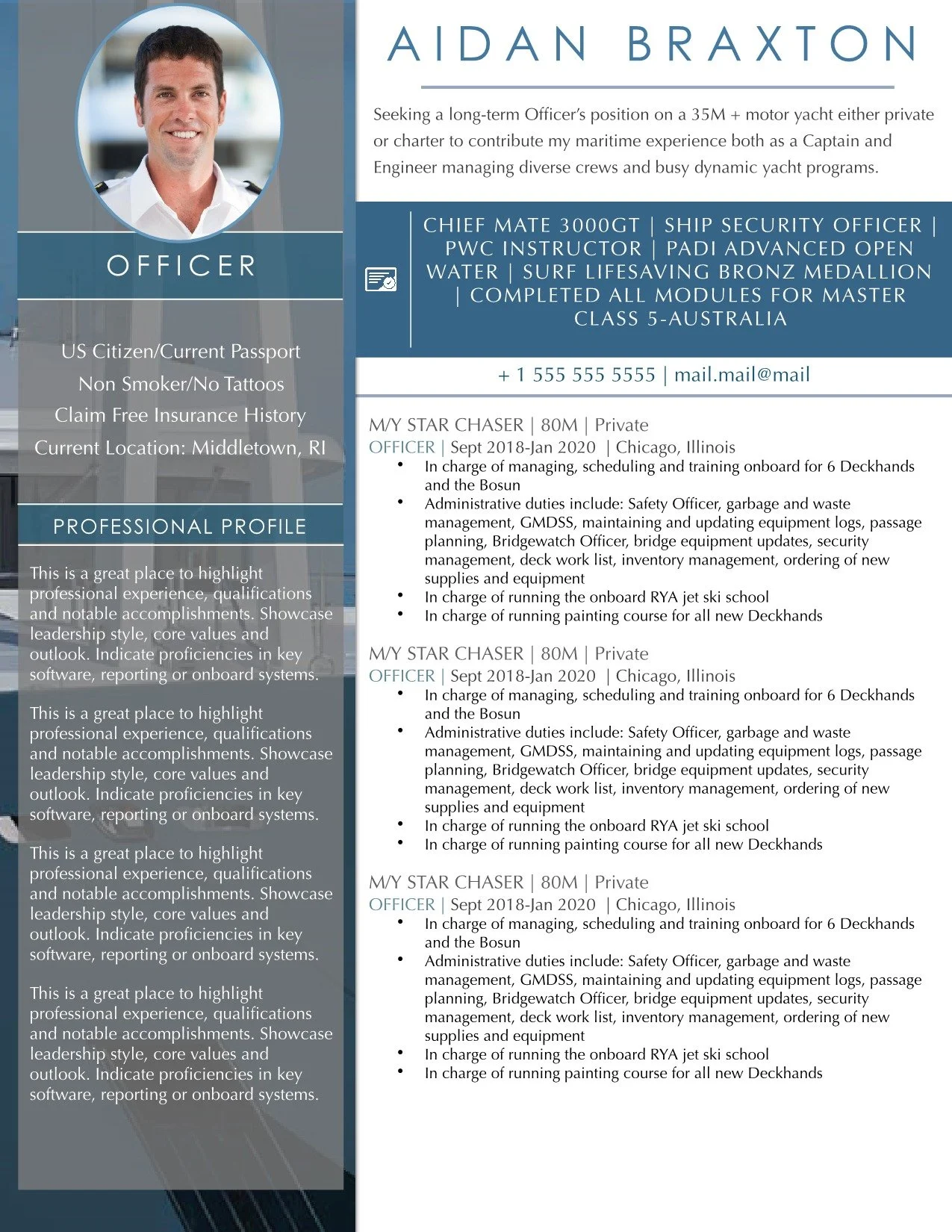 OFFICER

US Citizen/Current Passport
Non Smoker/No Tattoos
Claim Free Insurance History
Current Location: Middletown, RI

PROFESSIONAL PROFILE

This is a great place to highlight professional experience, qualifications and notable accomplishments. Showcase leadership style, core values and outlook. Indicate proficiencies in key software, reporting or onboard systems.

This is a great place to highlight professional experience, qualifications and notable accomplishments. Showcase leadership style, core values and outlook. Indicate proficiencies in key software, reporting or onboard systems.

This is a great place to highlight professional experience, qualifications and notable accomplishments. Showcase leadership style, core values and outlook. Indicate proficiencies in key software, reporting or onboard systems.

This is a great place to highlight professional experience, qualifications and notable accomplishments. Showcase leadership style, core values and outlook. Indicate proficiencies in key software, reporting or onboard systems.

AIDAN BRAXTON

Seeking a long-term Officer's position on a 35M + motor yacht either private or charter to contribute my maritime experience both as a Captain and Engineer managing diverse crews and busy dynamic yacht programs.

CHIEF MATE 3000GT | SHIP SECURITY OFFICER | PWC INSTRUCTOR | PADI ADVANCED OPEN WATER | SURF LIFESAVING BRONZ MEDALLION | COMPLETED ALL MODULES FOR MASTER CLASS 5-AUSTRALIA

+ 1 555 555 5555 | mail.mail@mail

M/Y STAR CHASER | 80M | Private
OFFICER | Sept 2018-Jan 2020 | Chicago, Illinois
• In charge of managing, scheduling and training onboard for 6 Deckhands and the Bosun
• Administrative duties include: Safety Officer, garbage and waste management, GMDSS, maintaining and updating equipment logs, passage planning, Bridgewatch Officer, bridge equipment updates, security management, deck work list, inventory management, ordering of new supplies and equipment
• In charge of running the onboard RYA jet ski school
• In charge of running painting course for all new Deckhands

M/Y STAR CHASER | 80M | Private
OFFICER | Sept 2018-Jan 2020 | Chicago, Illinois
• In charge of managing, scheduling and training onboard for 6 Deckhands and the Bosun
• Administrative duties include: Safety Officer, garbage and waste management, GMDSS, maintaining and updating equipment logs, passage planning, Bridgewatch Officer, bridge equipment updates, security management, deck work list, inventory management, ordering of new supplies and equipment
• In charge of running the onboard RYA jet ski school
• In charge of running painting course for all new Deckhands

M/Y STAR CHASER | 80M | Private
OFFICER | Sept 2018-Jan 2020 | Chicago, Illinois
• In charge of managing, scheduling and training onboard for 6 Deckhands and the Bosun
• Administrative duties include: Safety Officer, garbage and waste management, GMDSS, maintaining and updating equipment logs, passage planning, Bridgewatch Officer, bridge equipment updates, security management, deck work list, inventory management, ordering of new supplies and equipment
• In charge of running the onboard RYA jet ski school
• In charge of running painting course for all new Deckhands